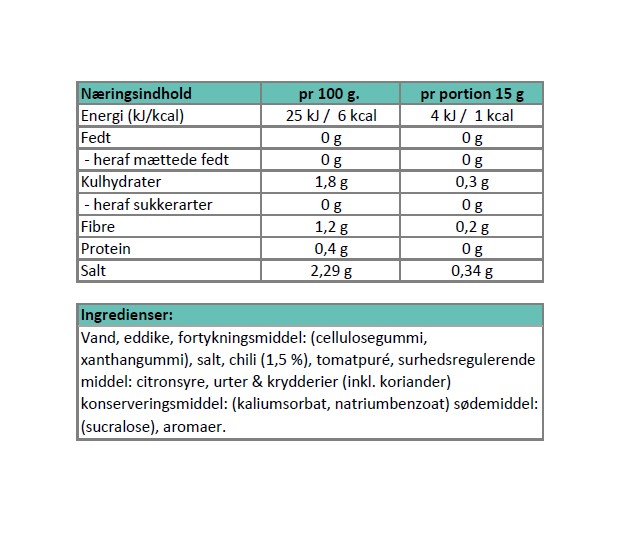 | Næringsindhold | pr 100 g. | pr portion 15 g |
|---|---|---|
| Energi (kJ/kcal) | 25 kJ / 6 kcal | 4 kJ / 1 kcal |
| Fedt | 0 g | 0 g |
| - heraf mættede fedt | 0 g | 0 g |
| Kulhydrater | 1,8 g | 0,3 g |
| - heraf sukkerarter | 0 g | 0 g |
| Fibre | 1,2 g | 0,2 g |
| Protein | 0,4 g | 0 g |
| Salt | 2,29 g | 0,34 g |

Ingredienser:

Vand, eddike, fortykningsmiddel: (cellulosegummi, xanthangummi), salt, chili (1,5 %), tomatpuré, surhedsregulerende middel: citronsyre, urter & krydderier (inkl. koriander) konserveringsmiddel: (kaliumsorbat, natriumbenzoat) sødemiddel: (sucralose), aromaer.